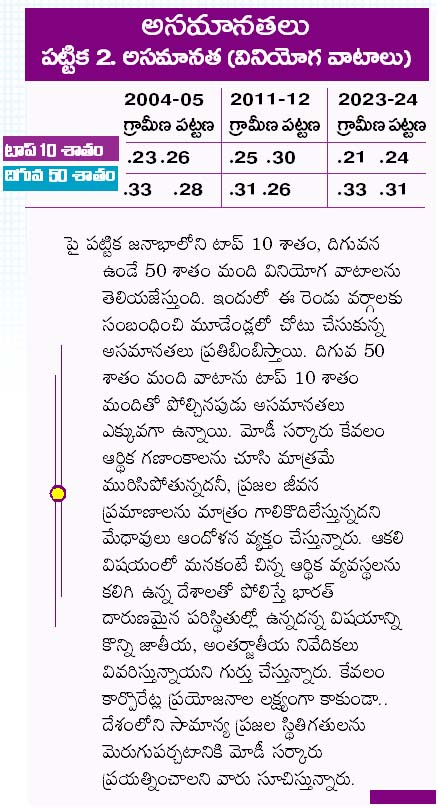 అసమానతలు
పట్టిక 2. అసమానత (వినియోగ వాటాలు)

| | 2004-05 గ్రామీణ పట్టణ | 2011-12 గ్రామీణ పట్టణ | 2023-24 గ్రామీణ పట్టణ |
|---|---|---|---|
| టాప్ 10 శాతం | .23 .26 | .25 .30 | .21 .24 |
| దిగువ 50 శాతం | .33 .28 | .31 .26 | .33 .31 |

పై పట్టిక జనాభాలోని టాప్ 10 శాతం, దిగువన ఉండే 50 శాతం మంది వినియోగ వాటాలను తెలియజేస్తుంది. ఇందులో ఈ రెండు వర్గాలకు సంబంధించి మూడేండ్లలో చోటు చేసుకున్న అసమానతలు ప్రతిబింబిస్తాయి. దిగువ 50 శాతం మంది వాటాను టాప్ 10 శాతం మందితో పోల్చినపుడు అసమానతలు ఎక్కువగా ఉన్నాయి. మోడీ సర్కారు కేవలం ఆర్థిక గణాంకాలను చూసి మాత్రమే మురిసిపోతున్నదనీ, ప్రజల జీవన ప్రమాణాలను మాత్రం గాలికొదిలేస్తున్నదని మేధావులు ఆందోళన వ్యక్తం చేస్తున్నారు. ఆకలి విషయంలో మనకంటే చిన్న ఆర్థిక వ్యవస్థలను కలిగి ఉన్న దేశాలతో పోలిస్తే భారత్ దారుణమైన పరిస్థితుల్లో ఉన్నదన్న విషయాన్ని కొన్ని జాతీయ, అంతర్జాతీయ నివేదికలు వివరిస్తున్నాయని గుర్తు చేస్తున్నారు. కేవలం కార్పొరేట్ల ప్రయోజనాల లక్ష్యంగా కాకుండా.. దేశంలోని సామాన్య ప్రజల స్థితిగతులను మెరుగుపర్చటానికి మోడీ సర్కారు ప్రయత్నించాలని వారు సూచిస్తున్నారు.